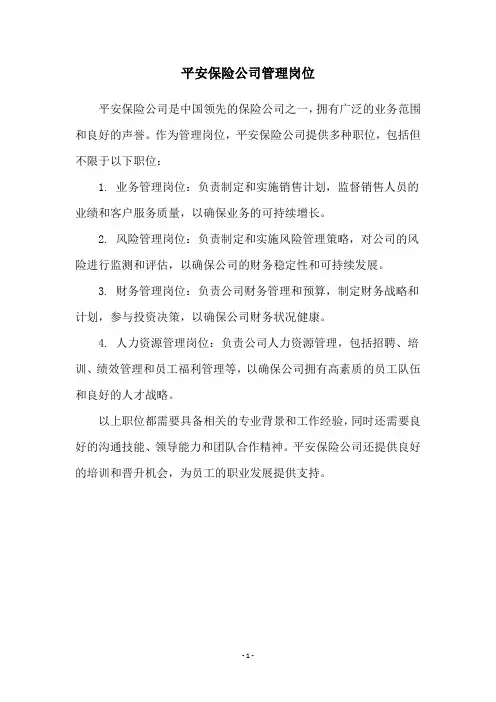 平安保险公司管理岗位

平安保险公司是中国领先的保险公司之一，拥有广泛的业务范围和良好的声誉。作为管理岗位，平安保险公司提供多种职位，包括但不限于以下职位：

1. 业务管理岗位：负责制定和实施销售计划，监督销售人员的业绩和客户服务质量，以确保业务的可持续增长。

2. 风险管理岗位：负责制定和实施风险管理策略，对公司的风险进行监测和评估，以确保公司的财务稳定性和可持续发展。

3. 财务管理岗位：负责公司财务管理和预算，制定财务战略和计划，参与投资决策，以确保公司财务状况健康。

4. 人力资源管理岗位：负责公司人力资源管理，包括招聘、培训、绩效管理和员工福利管理等，以确保公司拥有高素质的员工队伍和良好的人才战略。

以上职位都需要具备相关的专业背景和工作经验，同时还需要良好的沟通技能、领导能力和团队合作精神。平安保险公司还提供良好的培训和晋升机会，为员工的职业发展提供支持。

- 1 -